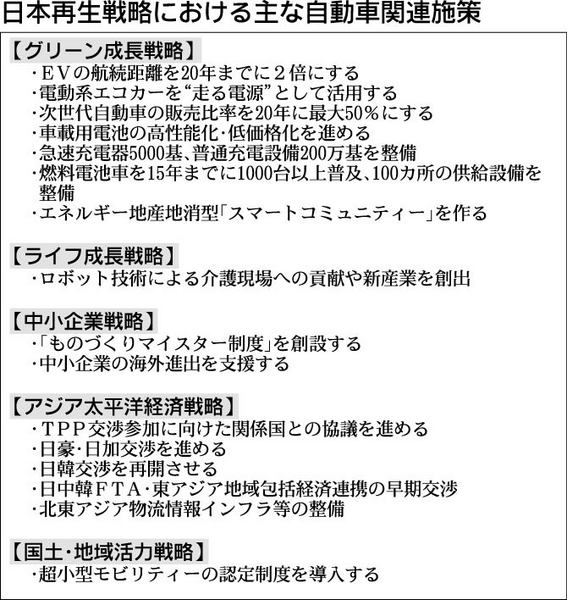 日本再生戦略における主な自動車関連施策

【グリーン成長戦略】
・EVの航続距離を20年までに2倍にする
・電動系エコカーを“走る電源”として活用する
・次世代自動車の販売比率を20年に最大50％にする
・車載用電池の高性能化・低価格化を進める
・急速充電器5000基、普通充電設備200万基を整備
・燃料電池車を15年までに1000台以上普及、100カ所の供給設備を整備
・エネルギー地産地消型「スマートコミュニティー」を作る

【ライフ成長戦略】
・ロボット技術による介護現場への貢献や新産業を創出

【中小企業戦略】
・「ものづくりマイスター制度」を創設する
・中小企業の海外進出を支援する

【アジア太平洋経済戦略】
・TPP交渉参加に向けた関係国との協議を進める
・日豪・日加交渉を進める
・日韓交渉を再開させる
・日中韓FTA・東アジア地域包括経済連携の早期交渉
・北東アジア物流情報インフラ等の整備

【国土・地域活力戦略】
・超小型モビリティーの認定制度を導入する